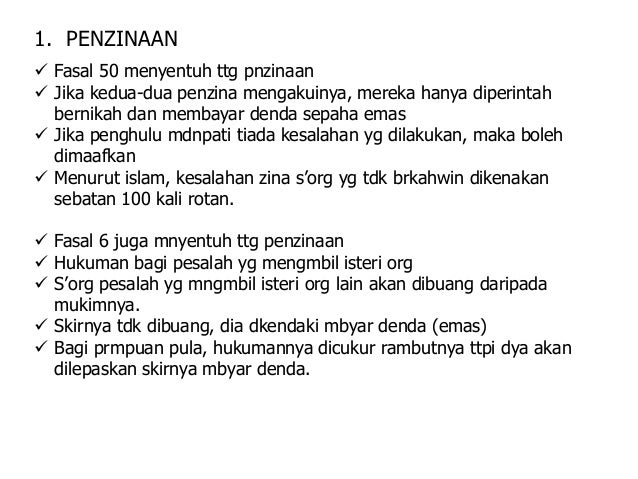 1. PENZINAAN

✓ Fasal 50 menyentuh ttg pnzinaan
✓ Jika kedua-dua penzina mengakuinya, mereka hanya diperintah bernikah dan membayar denda sepaha emas
✓ Jika penghulu mdnpati tiada kesalahan yg dilakukan, maka boleh dimaafkan
✓ Menurut islam, kesalahan zina s'org yg tdk brkahwin dikenakan sebatan 100 kali rotan.

✓ Fasal 6 juga mnyentuh ttg penzinaan
✓ Hukuman bagi pesalah yg mengmbil isteri org
✓ S'org pesalah yg mngmbil isteri org lain akan dibuang daripada mukimnya.
✓ Skirnya tdk dibuang, dia dkendaki mbyar denda (emas)
✓ Bagi prmpuan pula, hukumannya dicukur rambutnya ttpi dya akan dilepaskan skirnya mbyar denda.